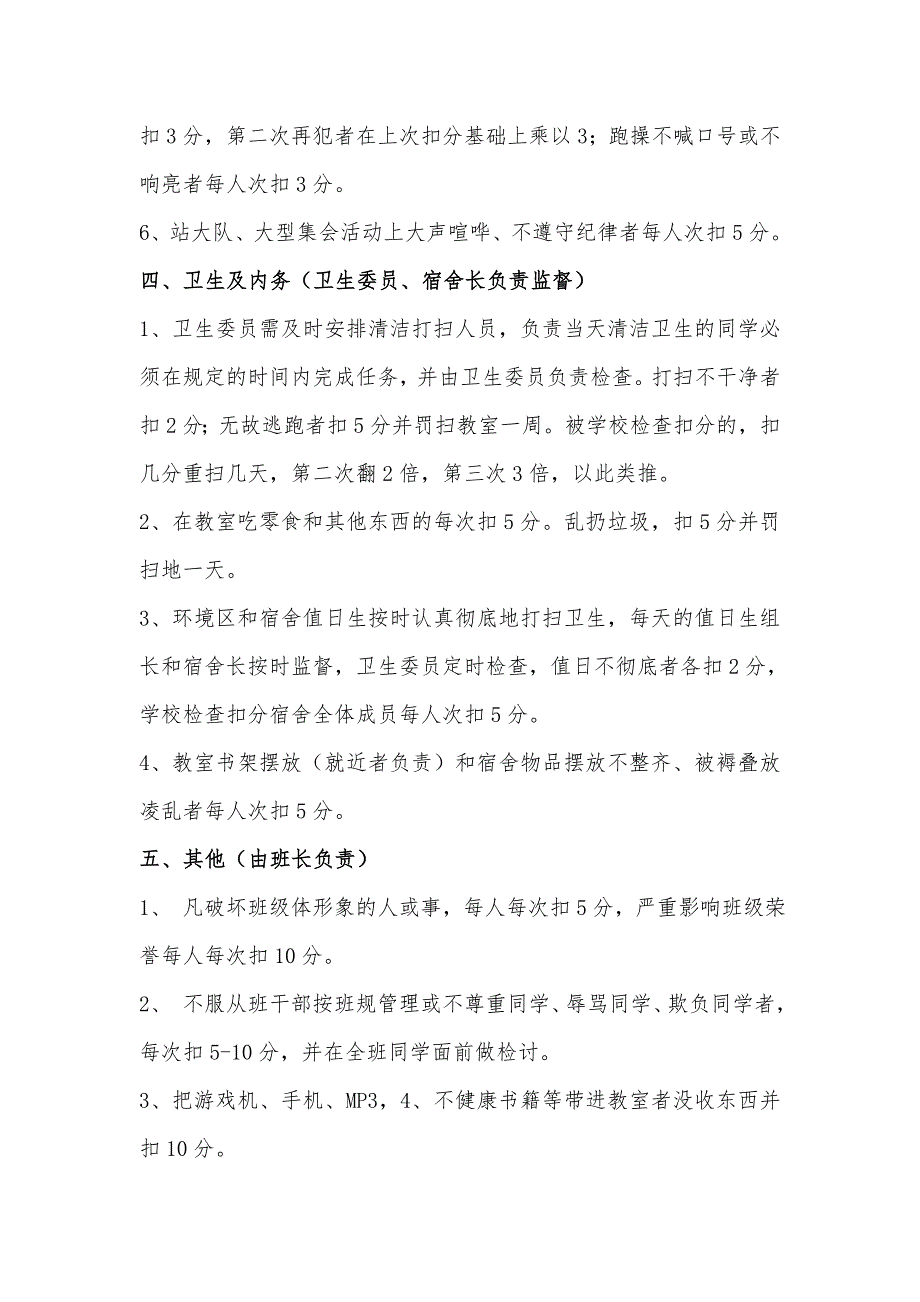 扣3分，第二次再犯者在上次扣分基础上乘以3；跑操不喊口号或不响亮者每人次扣3分。

6、站大队、大型集会活动上大声喧哗、不遵守纪律者每人次扣5分。

四、卫生及内务（卫生委员、宿舍长负责监督）

1、卫生委员需及时安排清洁打扫人员，负责当天清洁卫生的同学必须在规定的时间内完成任务，并由卫生委员负责检查。打扫不干净者扣2分；无故逃跑者扣5分并罚扫教室一周。被学校检查扣分的，扣几分重扫几天，第二次翻2倍，第三次3倍，以此类推。

2、在教室吃零食和其他东西的每次扣5分。乱扔垃圾，扣5分并罚扫地一天。

3、环境区和宿舍值日生按时认真彻底地打扫卫生，每天的值日生组长和宿舍长按时监督，卫生委员定时检查，值日不彻底者各扣2分，学校检查扣分宿舍全体成员每人次扣5分。

4、教室书架摆放（就近者负责）和宿舍物品摆放不整齐、被褥叠放凌乱者每人次扣5分。

五、其他（由班长负责）

1、 凡破坏班级体形象的人或事，每人每次扣5分，严重影响班级荣誉每人每次扣10分。

2、 不服从班干部按班规管理或不尊重同学、辱骂同学、欺负同学者，每次扣5-10分，并在全班同学面前做检讨。

3、把游戏机、手机、MP3，4、不健康书籍等带进教室者没收东西并扣10分。